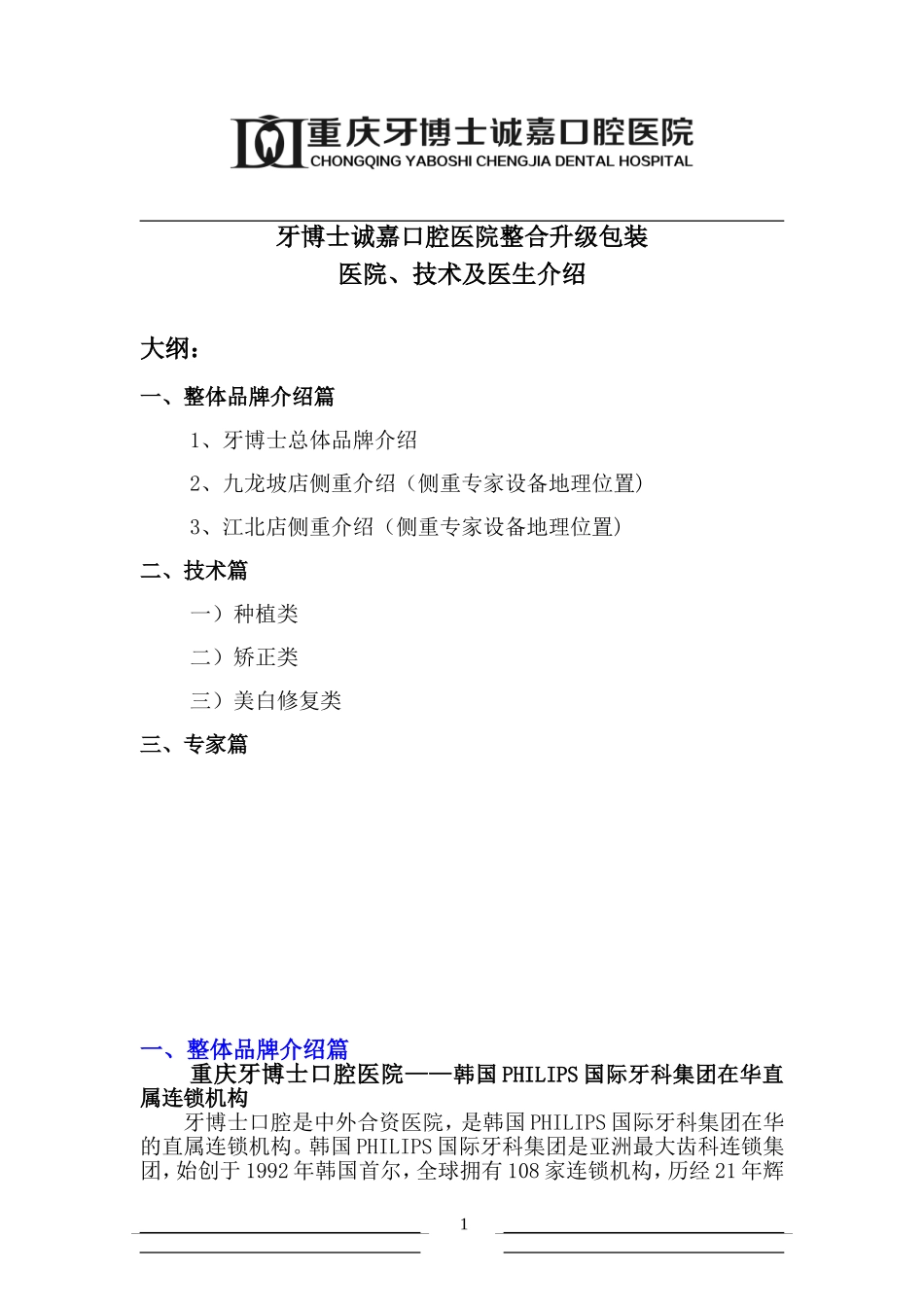 重庆牙博士诚嘉口腔医院
CHONGQING YABOSHI CHENGJIA DENTAL HOSPITAL

牙博士诚嘉口腔医院整合升级包装
医院、技术及医生介绍

大纲：

一、整体品牌介绍篇

1、牙博士总体品牌介绍

2、九龙坡店侧重介绍（侧重专家设备地理位置）

3、江北店侧重介绍（侧重专家设备地理位置）

二、技术篇

一）种植类

二）矫正类

三）美白修复类

三、专家篇

一、整体品牌介绍篇

重庆牙博士口腔医院——韩国PHILIPS国际牙科集团在华直属连锁机构

牙博士口腔是中外合资医院，是韩国PHILIPS国际牙科集团在华的直属连锁机构。韩国PHILIPS国际牙科集团是亚洲最大齿科连锁集团，始创于1992年韩国首尔，全球拥有108家连锁机构，历经21年辉

1